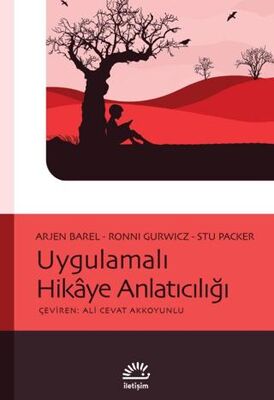 ARJEN BAREL - RONNI GURWICZ - STU PACKER

Uygulamalı Hikâye Anlatıcılığı

ÇEVİREN: ALİ CEVAT AKKOYUNLU

iletişim